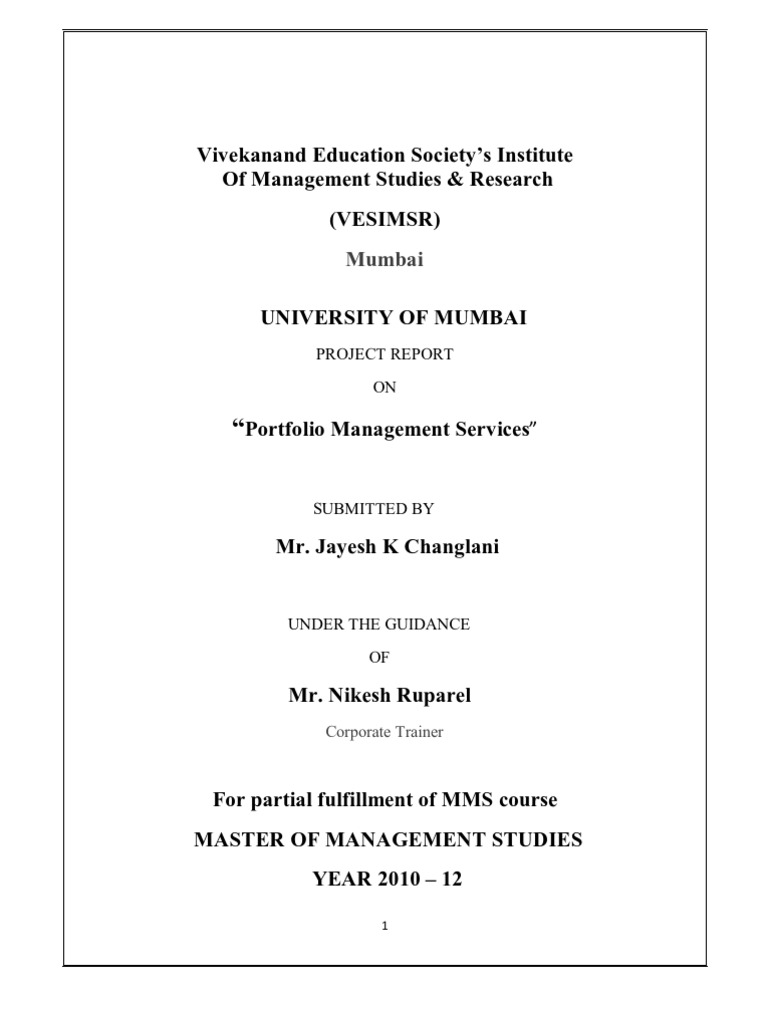 Vivekanand Education Society's Institute
Of Management Studies & Research

(VESIMSR)

Mumbai

UNIVERSITY OF MUMBAI

PROJECT REPORT

ON

"Portfolio Management Services"

SUBMITTED BY

Mr. Jayesh K Changlani

UNDER THE GUIDANCE

OF

Mr. Nikesh Ruparel

Corporate Trainer

For partial fulfillment of MMS course

MASTER OF MANAGEMENT STUDIES

YEAR 2010 – 12

1